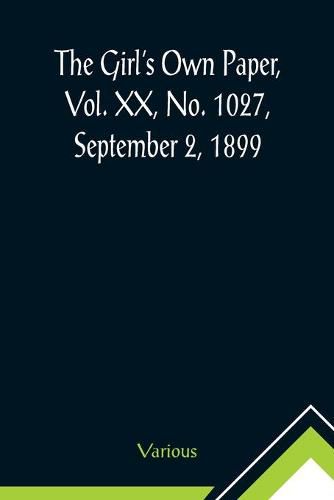 The Girl's Own Paper, Vol. XX, No. 1027, September 2, 1899

Various